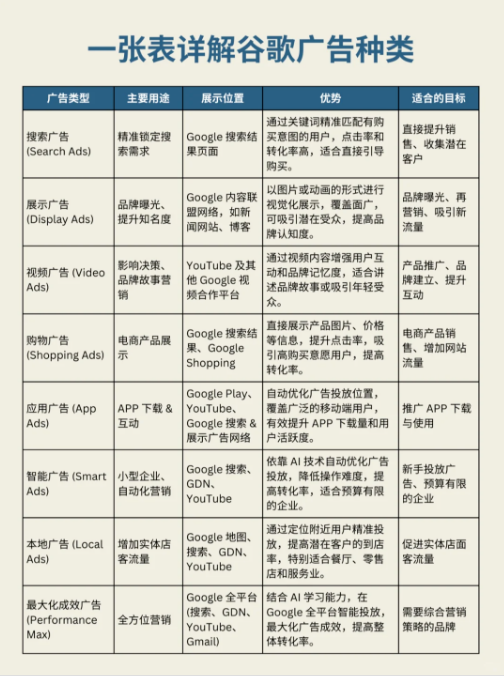 一张表详解谷歌广告种类

| 广告类型 | 主要用途 | 展示位置 | 优势 | 适合的目标 |
|---|---|---|---|---|
| 搜索广告 (Search Ads) | 精准锁定搜索需求 | Google 搜索结果页面 | 通过关键词精准匹配有购买意图的用户，点击率和转化率高，适合直接引导购买。 | 直接提升销售、收集潜在客户 |
| 展示广告 (Display Ads) | 品牌曝光、提升知名度 | Google 内容联盟网络，如新闻网站、博客 | 以图片或动画的形式进行视觉化展示，覆盖面广，可吸引潜在受众，提高品牌认知度。 | 品牌曝光、再营销、吸引新流量 |
| 视频广告 (Video Ads) | 影响决策、品牌故事营销 | YouTube 及其他 Google 视频合作平台 | 通过视频内容增强用户互动和品牌记忆度，适合讲述品牌故事或吸引年轻受众。 | 产品推广、品牌建立、提升互动 |
| 购物广告 (Shopping Ads) | 电商产品展示 | Google 搜索结果、Google Shopping | 直接展示产品图片、价格等信息，提升点击率，吸引高购买意愿用户，提高转化率。 | 电商产品销售、增加网站流量 |
| 应用广告 (App Ads) | APP 下载 & 互动 | Google Play、YouTube、Google 搜索 & 展示广告网络 | 自动优化广告投放位置，覆盖广泛的移动端用户，有效提升 APP 下载量和用户活跃度。 | 推广 APP 下载与使用 |
| 智能广告 (Smart Ads) | 小型企业、自动化营销 | Google 搜索、GDN、YouTube | 依靠 AI 技术自动优化广告投放，降低操作难度，提高转化率，适合预算有限的企业。 | 新手投放广告、预算有限的企业 |
| 本地广告 (Local Ads) | 增加实体店客流量 | Google 地图、搜索、GDN、YouTube | 通过定位附近用户精准投放，提高潜在客户的到店率，特别适合餐厅、零售店和服务业。 | 促进实体店面客流量 |
| 最大化成效广告 (Performance Max) | 全方位营销 | Google 全平台 (搜索、GDN、YouTube、Gmail) | 结合 AI 学习能力，在 Google 全平台智能投放，最大化广告成效，提高整体转化率。 | 需要综合营销策略的品牌 |